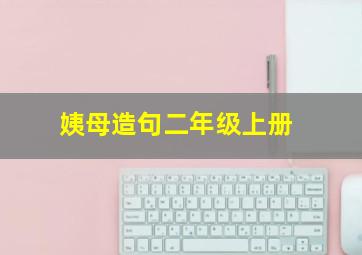 姨母造句二年级上册